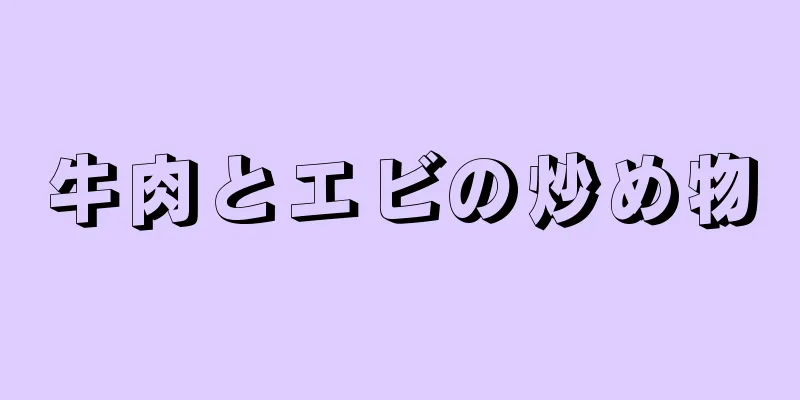 牛肉とエビの炒め物